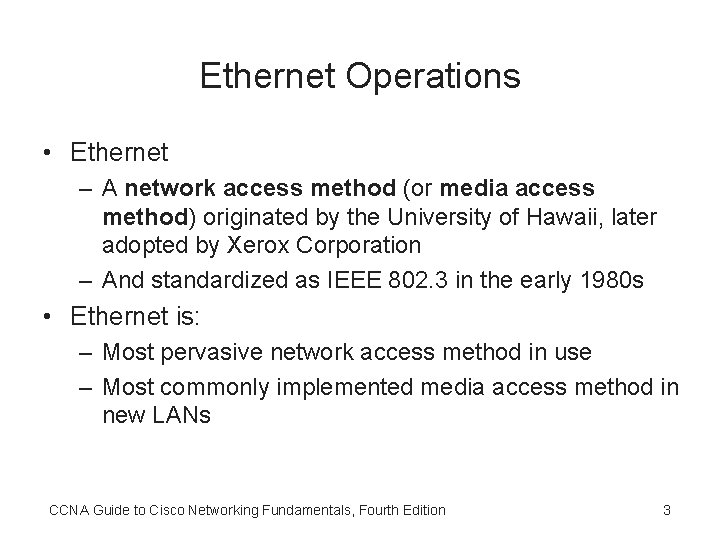 Ethernet Operations

• Ethernet
  – A network access method (or media access method) originated by the University of Hawaii, later adopted by Xerox Corporation
  – And standardized as IEEE 802.3 in the early 1980s
• Ethernet is:
  – Most pervasive network access method in use
  – Most commonly implemented media access method in new LANs

CCNA Guide to Cisco Networking Fundamentals, Fourth Edition 3